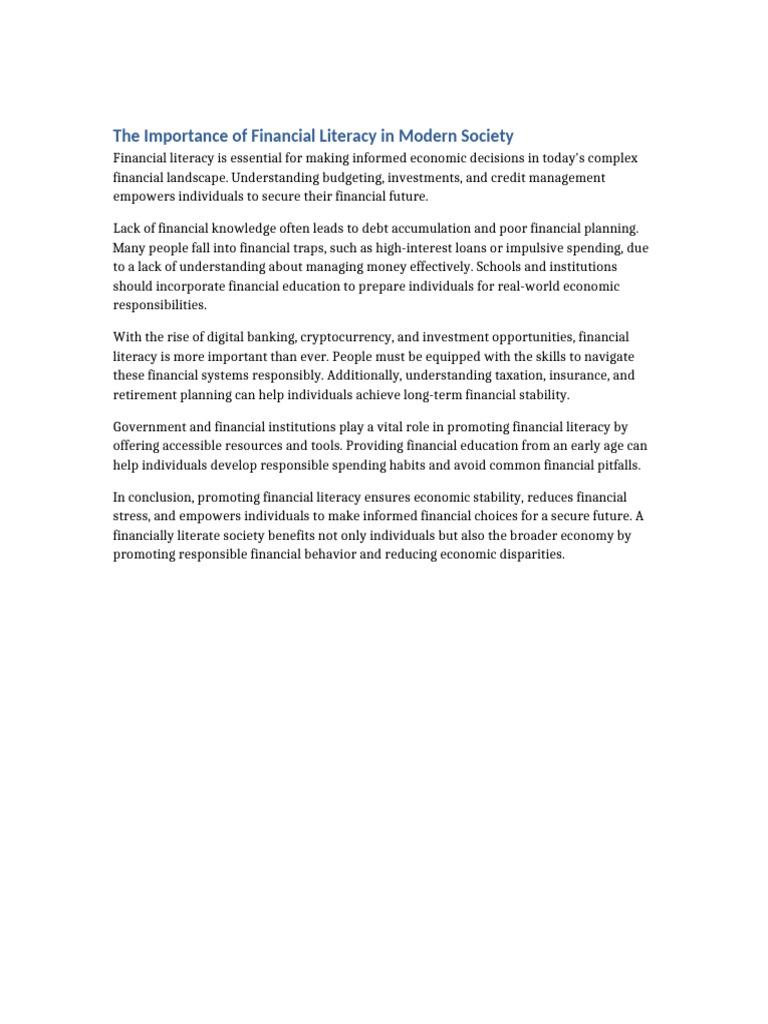 The Importance of Financial Literacy in Modern Society

Financial literacy is essential for making informed economic decisions in today's complex financial landscape. Understanding budgeting, investments, and credit management empowers individuals to secure their financial future.

Lack of financial knowledge often leads to debt accumulation and poor financial planning. Many people fall into financial traps, such as high-interest loans or impulsive spending, due to a lack of understanding about managing money effectively. Schools and institutions should incorporate financial education to prepare individuals for real-world economic responsibilities.

With the rise of digital banking, cryptocurrency, and investment opportunities, financial literacy is more important than ever. People must be equipped with the skills to navigate these financial systems responsibly. Additionally, understanding taxation, insurance, and retirement planning can help individuals achieve long-term financial stability.

Government and financial institutions play a vital role in promoting financial literacy by offering accessible resources and tools. Providing financial education from an early age can help individuals develop responsible spending habits and avoid common financial pitfalls.

In conclusion, promoting financial literacy ensures economic stability, reduces financial stress, and empowers individuals to make informed financial choices for a secure future. A financially literate society benefits not only individuals but also the broader economy by promoting responsible financial behavior and reducing economic disparities.